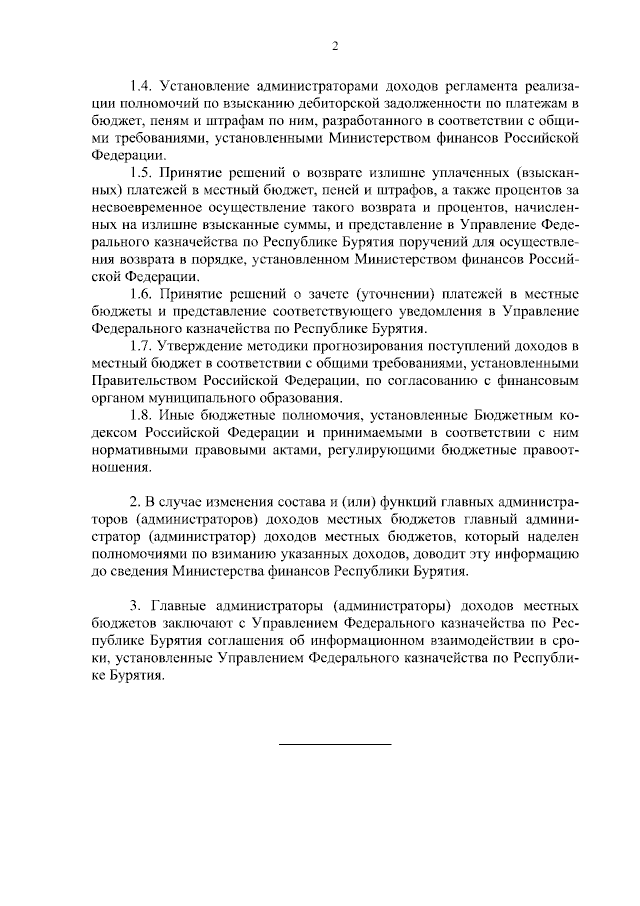 2

1.4. Установление администраторами доходов регламента реализации полномочий по взысканию дебиторской задолженности по платежам в бюджет, пеням и штрафам по ним, разработанного в соответствии с общими требованиями, установленными Министерством финансов Российской Федерации.

1.5. Принятие решений о возврате излишне уплаченных (взысканных) платежей в местный бюджет, пеней и штрафов, а также процентов за несвоевременное осуществление такого возврата и процентов, начисленных на излишне взысканные суммы, и представление в Управление Федерального казначейства по Республике Бурятия поручений для осуществления возврата в порядке, установленном Министерством финансов Российской Федерации.

1.6. Принятие решений о зачете (уточнении) платежей в местные бюджеты и представление соответствующего уведомления в Управление Федерального казначейства по Республике Бурятия.

1.7. Утверждение методики прогнозирования поступлений доходов в местный бюджет в соответствии с общими требованиями, установленными Правительством Российской Федерации, по согласованию с финансовым органом муниципального образования.

1.8. Иные бюджетные полномочия, установленные Бюджетным кодексом Российской Федерации и принимаемыми в соответствии с ним нормативными правовыми актами, регулирующими бюджетные правоотношения.

2. В случае изменения состава и (или) функций главных администраторов (администраторов) доходов местных бюджетов главный администратор (администратор) доходов местных бюджетов, который наделен полномочиями по взиманию указанных доходов, доводит эту информацию до сведения Министерства финансов Республики Бурятия.

3. Главные администраторы (администраторы) доходов местных бюджетов заключают с Управлением Федерального казначейства по Республике Бурятия соглашения об информационном взаимодействии в сроки, установленные Управлением Федерального казначейства по Республике Бурятия.